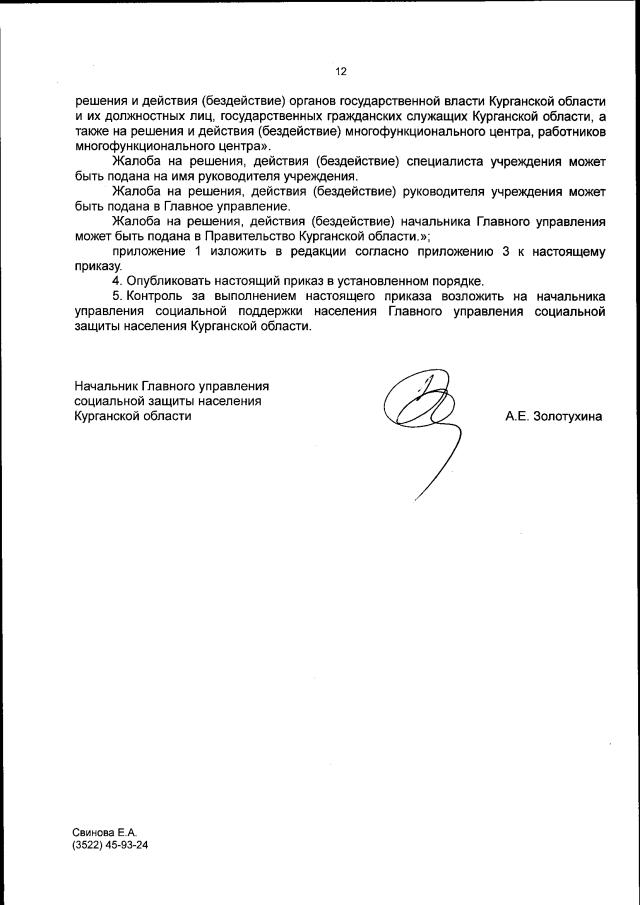 12

решения и действия (бездействие) органов государственной власти Курганской области и их должностных лиц, государственных гражданских служащих Курганской области, а также на решения и действия (бездействие) многофункционального центра, работников многофункционального центра».

Жалоба на решения, действия (бездействие) специалиста учреждения может быть подана на имя руководителя учреждения.

Жалоба на решения, действия (бездействие) руководителя учреждения может быть подана в Главное управление.

Жалоба на решения, действия (бездействие) начальника Главного управления может быть подана в Правительство Курганской области.»;

приложение 1 изложить в редакции согласно приложению 3 к настоящему приказу.

4. Опубликовать настоящий приказ в установленном порядке.

5. Контроль за выполнением настоящего приказа возложить на начальника управления социальной поддержки населения Главного управления социальной защиты населения Курганской области.

Начальник Главного управления социальной защиты населения Курганской области

А.Е. Золотухина

Свинова Е.А.
(3522) 45-93-24